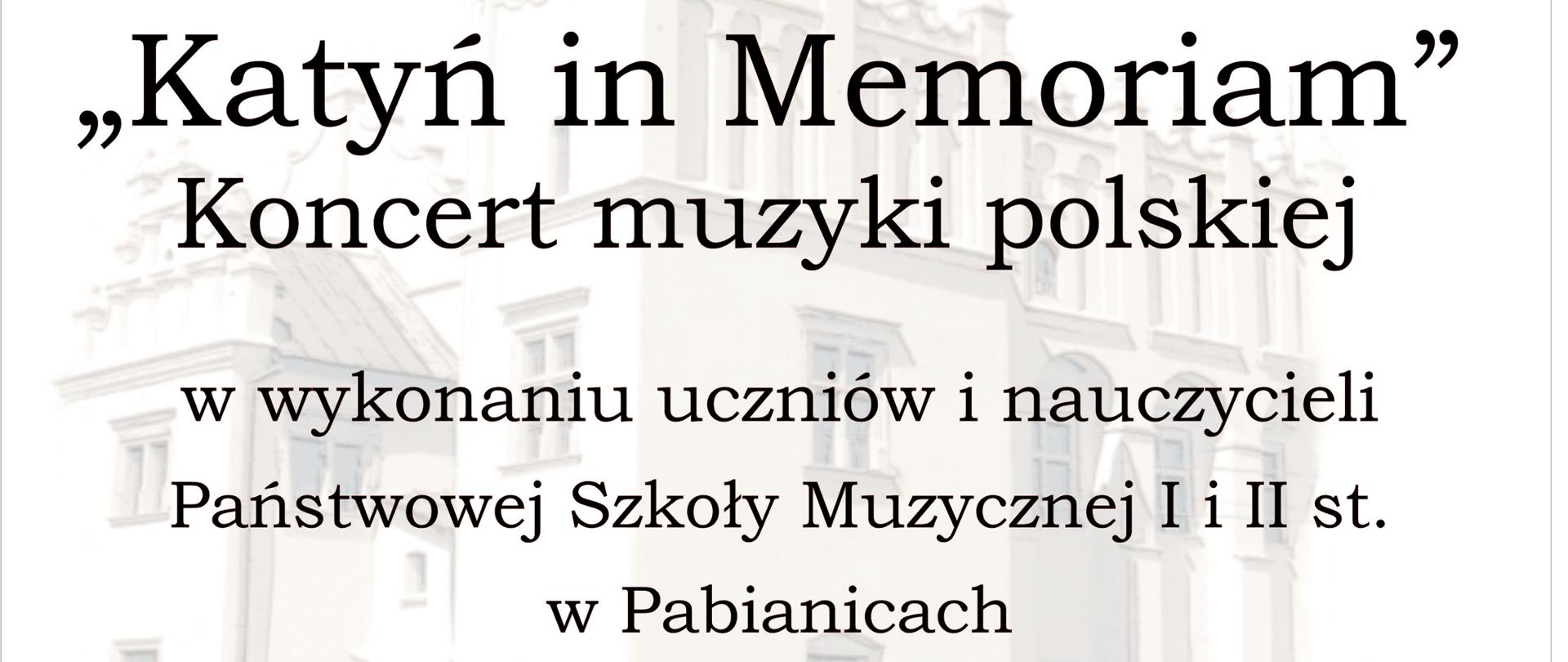 „Katyń in Memoriam”
Koncert muzyki polskiej

w wykonaniu uczniów i nauczycieli Państwowej Szkoły Muzycznej I i II st. w Pabianicach